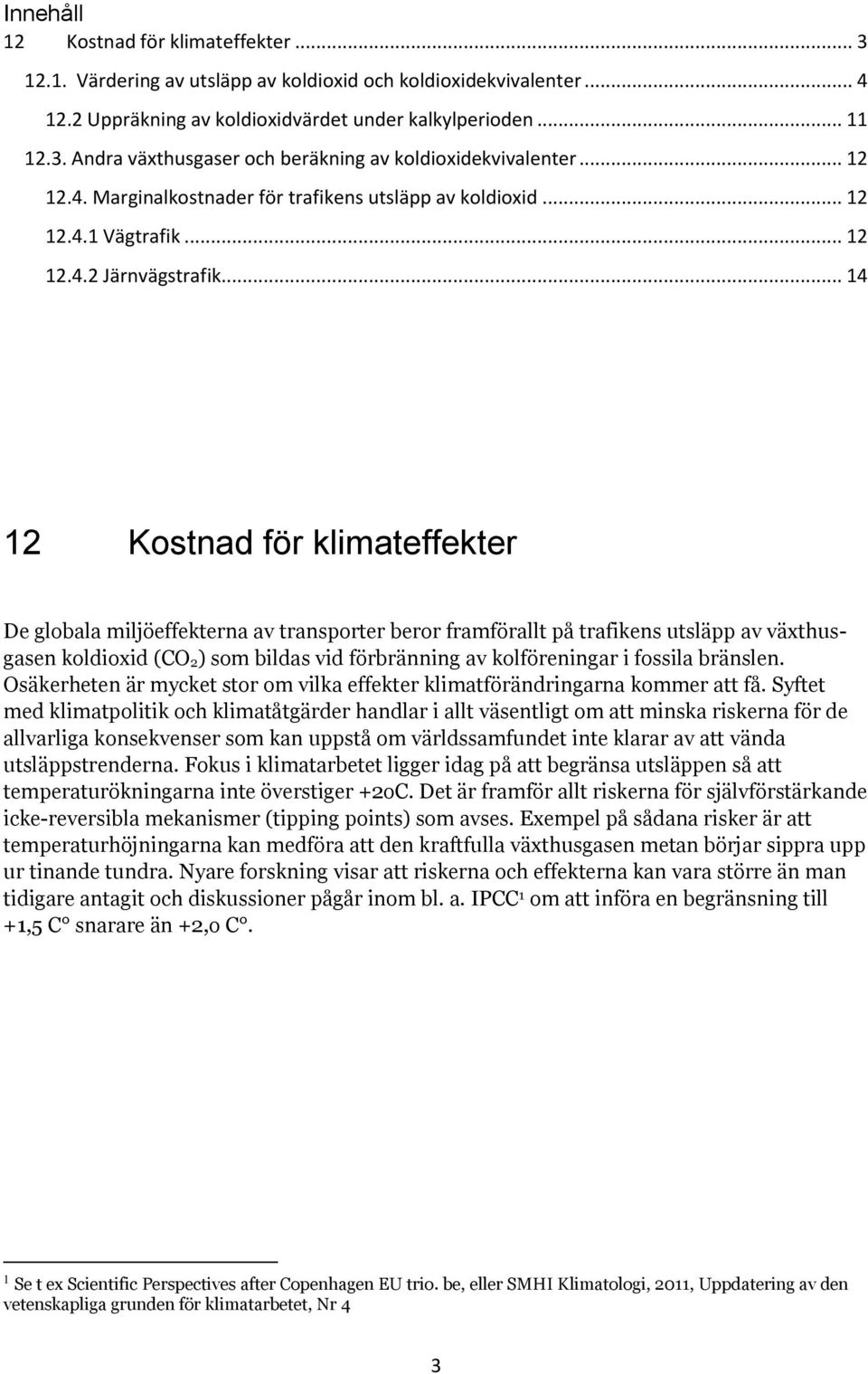 Innehåll
12 Kostnad för klimateffekter ... 3
12.1. Värdering av utsläpp av koldioxid och koldioxidekvivalenter ... 4
12.2 Uppräkning av koldioxidvärdet under kalkylperioden ... 11
12.3. Andra växthusgaser och beräkning av koldioxidekvivalenter ... 12
12.4. Marginalkostnader för trafikens utsläpp av koldioxid ... 12
12.4.1 Vägtrafik ... 12
12.4.2 Järnvägstrafik ... 14

12 Kostnad för klimateffekter

De globala miljöeffekterna av transporter beror framförallt på trafikens utsläpp av växthusgasen koldioxid ($CO_2$) som bildas vid förbränning av kolföreningar i fossila bränslen. Osäkerheten är mycket stor om vilka effekter klimatförändringarna kommer att få. Syftet med klimatpolitik och klimatåtgärder handlar i allt väsentligt om att minska riskerna för de allvarliga konsekvenser som kan uppstå om världssamfundet inte klarar av att vända utsläppstrenderna. Fokus i klimatarbetet ligger idag på att begränsa utsläppen så att temperaturökningarna inte överstiger +2oC. Det är framför allt riskerna för självförstärkande icke-reversibla mekanismer (tipping points) som avses. Exempel på sådana risker är att temperaturhöjningarna kan medföra att den kraftfulla växthusgasen metan börjar sippra upp ur tinande tundra. Nyare forskning visar att riskerna och effekterna kan vara större än man tidigare antagit och diskussioner pågår inom bl. a. IPCC$^1$ om att införa en begränsning till +1,5 C° snarare än +2,0 C°.

$^1$ Se t ex Scientific Perspectives after Copenhagen EU trio. be, eller SMHI Klimatologi, 2011, Uppdatering av den vetenskapliga grunden för klimatarbetet, Nr 4

3